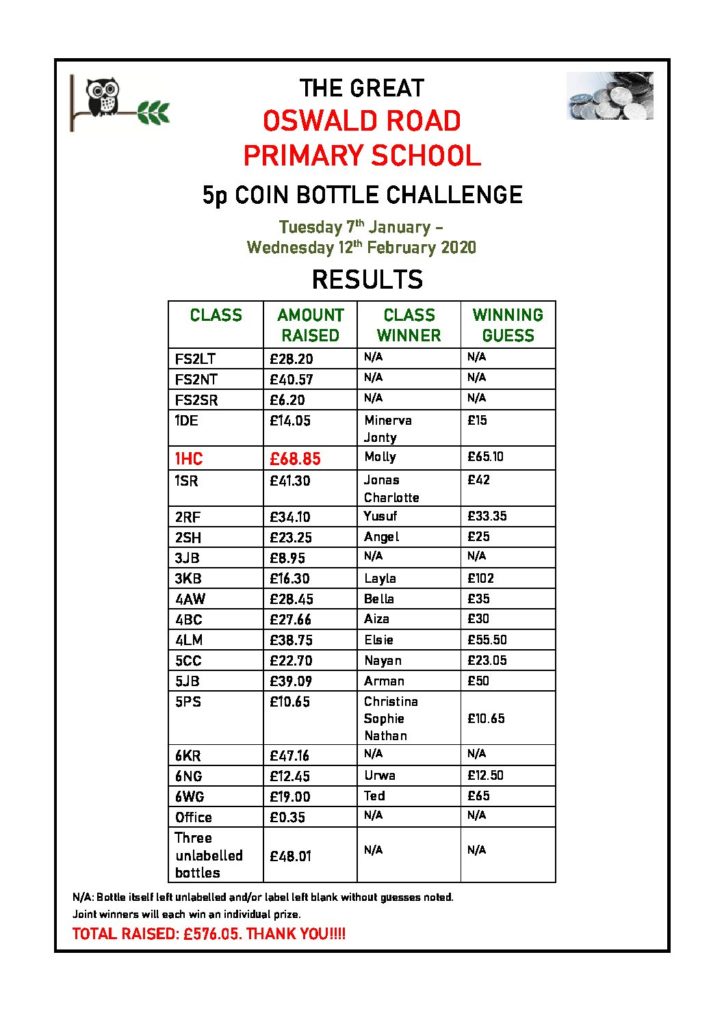 THE GREAT
OSWALD ROAD
PRIMARY SCHOOL
5p COIN BOTTLE CHALLENGE
Tuesday 7th January – Wednesday 12th February 2020
RESULTS

| CLASS | AMOUNT RAISED | CLASS WINNER | WINNING GUESS |
|---|---|---|---|
| FS2LT | £28.20 | N/A | N/A |
| FS2NT | £40.57 | N/A | N/A |
| FS2SR | £6.20 | N/A | N/A |
| 1DE | £14.05 | Minerva Jonty | £15 |
| 1HC | £68.85 | Molly | £65.10 |
| 1SR | £41.30 | Jonas Charlotte | £42 |
| 2RF | £34.10 | Yusuf | £33.35 |
| 2SH | £23.25 | Angel | £25 |
| 3JB | £8.95 | N/A | N/A |
| 3KB | £16.30 | Layla | £102 |
| 4AW | £28.45 | Bella | £35 |
| 4BC | £27.66 | Aiza | £30 |
| 4LM | £38.75 | Elsie | £55.50 |
| 5CC | £22.70 | Nayan | £23.05 |
| 5JB | £39.09 | Arman | £50 |
| 5PS | £10.65 | Christina Sophie Nathan | £10.65 |
| 6KR | £47.16 | N/A | N/A |
| 6NG | £12.45 | Urwa | £12.50 |
| 6WG | £19.00 | Ted | £65 |
| Office | £0.35 | N/A | N/A |
| Three unlabelled bottles | £48.01 | N/A | N/A |

N/A: Bottle itself left unlabelled and/or label left blank without guesses noted.
Joint winners will each win an individual prize.
TOTAL RAISED: £576.05. THANK YOU!!!!